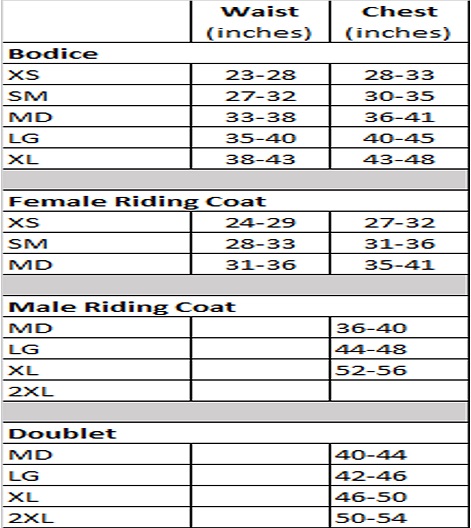 | | Waist (inches) | Chest (inches) |
|---|---|---|
| **Bodice** | | |
| XS | 23-28 | 28-33 |
| SM | 27-32 | 30-35 |
| MD | 33-38 | 36-41 |
| LG | 35-40 | 40-45 |
| XL | 38-43 | 43-48 |
| | | |
| **Female Riding Coat** | | |
| XS | 24-29 | 27-32 |
| SM | 28-33 | 31-36 |
| MD | 31-36 | 35-41 |
| | | |
| **Male Riding Coat** | | |
| MD | | 36-40 |
| LG | | 44-48 |
| XL | | 52-56 |
| 2XL | | |
| | | |
| **Doublet** | | |
| MD | | 40-44 |
| LG | | 42-46 |
| XL | | 46-50 |
| 2XL | | 50-54 |